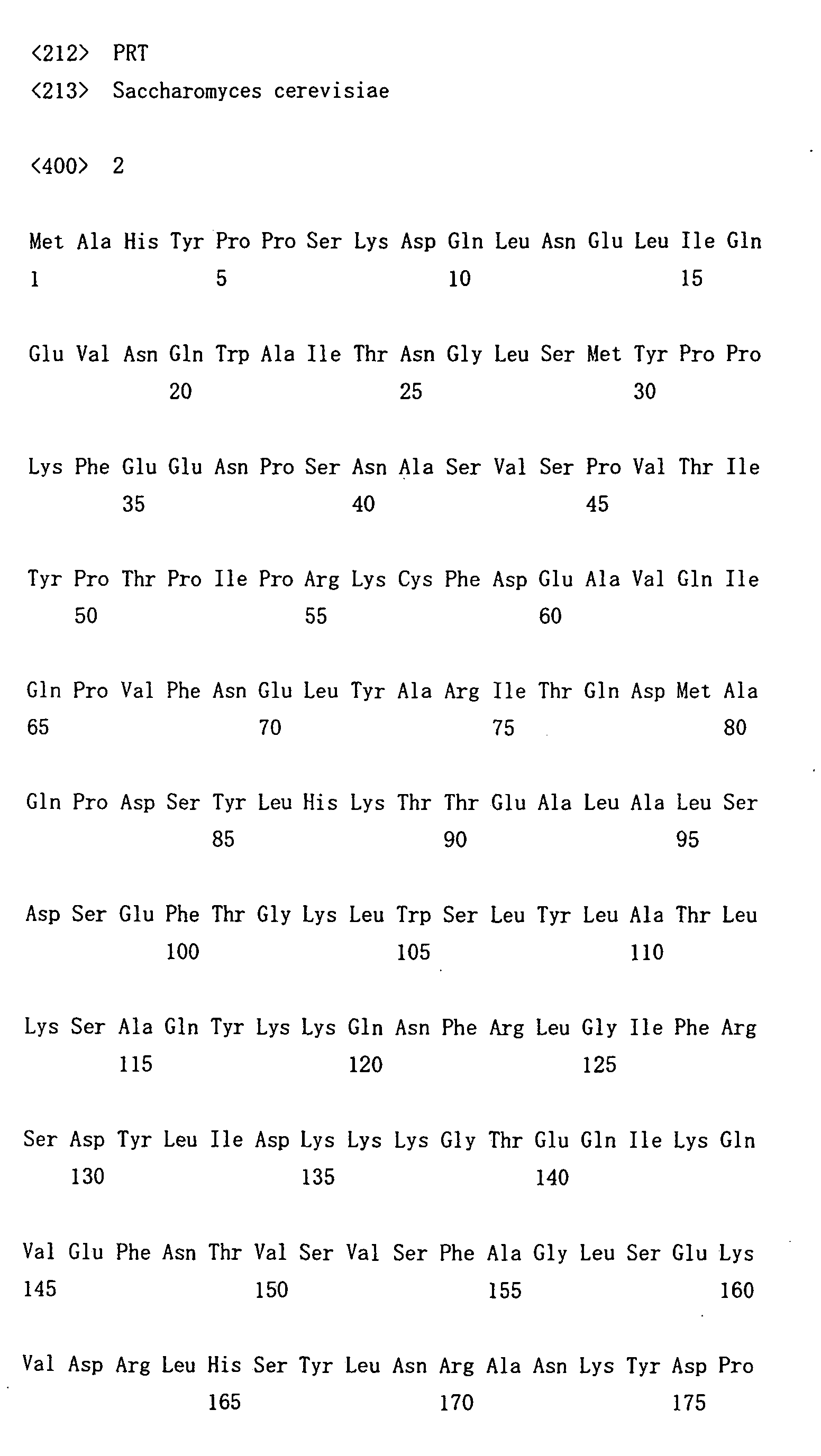 <212> PRT
<213> Saccharomyces cerevisiae

<400> 2

Met Ala His Tyr Pro Pro Ser Lys Asp Gln Leu Asn Glu Leu Ile Gln
1 5 10 15

Glu Val Asn Gln Trp Ala Ile Thr Asn Gly Leu Ser Met Tyr Pro Pro
20 25 30

Lys Phe Glu Glu Asn Pro Ser Asn Ala Ser Val Ser Pro Val Thr Ile
35 40 45

Tyr Pro Thr Pro Ile Pro Arg Lys Cys Phe Asp Glu Ala Val Gln Ile
50 55 60

Gln Pro Val Phe Asn Glu Leu Tyr Ala Arg Ile Thr Gln Asp Met Ala
65 70 75 80

Gln Pro Asp Ser Tyr Leu His Lys Thr Thr Glu Ala Leu Ala Leu Ser
85 90 95

Asp Ser Glu Phe Thr Gly Lys Leu Trp Ser Leu Tyr Leu Ala Thr Leu
100 105 110

Lys Ser Ala Gln Tyr Lys Lys Gln Asn Phe Arg Leu Gly Ile Phe Arg
115 120 125

Ser Asp Tyr Leu Ile Asp Lys Lys Lys Gly Thr Glu Gln Ile Lys Gln
130 135 140

Val Glu Phe Asn Thr Val Ser Val Ser Phe Ala Gly Leu Ser Glu Lys
145 150 155 160

Val Asp Arg Leu His Ser Tyr Leu Asn Arg Ala Asn Lys Tyr Asp Pro
165 170 175